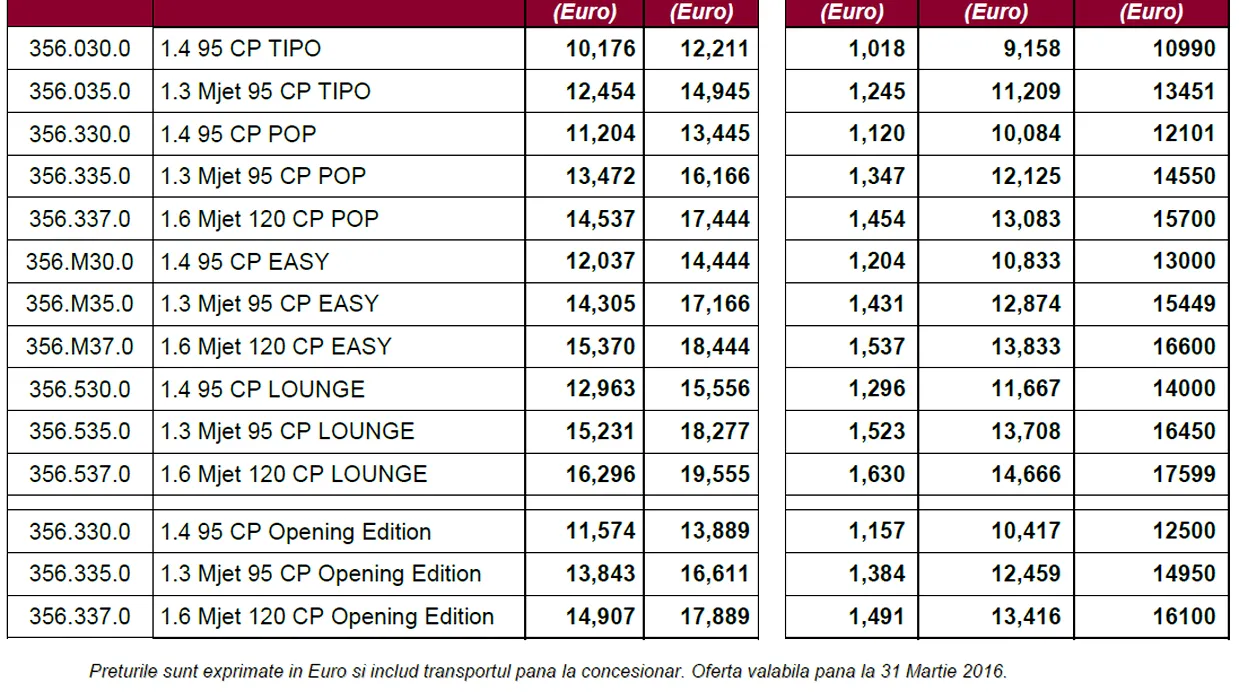 | | | (Euro) | (Euro) | (Euro) | (Euro) | (Euro) |
|---|---|---|---|---|---|---|
| 356.030.0 | 1.4 95 CP TIPO | 10,176 | 12,211 | 1,018 | 9,158 | 10990 |
| 356.035.0 | 1.3 Mjet 95 CP TIPO | 12,454 | 14,945 | 1,245 | 11,209 | 13451 |
| 356.330.0 | 1.4 95 CP POP | 11,204 | 13,445 | 1,120 | 10,084 | 12101 |
| 356.335.0 | 1.3 Mjet 95 CP POP | 13,472 | 16,166 | 1,347 | 12,125 | 14550 |
| 356.337.0 | 1.6 Mjet 120 CP POP | 14,537 | 17,444 | 1,454 | 13,083 | 15700 |
| 356.M30.0 | 1.4 95 CP EASY | 12,037 | 14,444 | 1,204 | 10,833 | 13000 |
| 356.M35.0 | 1.3 Mjet 95 CP EASY | 14,305 | 17,166 | 1,431 | 12,874 | 15449 |
| 356.M37.0 | 1.6 Mjet 120 CP EASY | 15,370 | 18,444 | 1,537 | 13,833 | 16600 |
| 356.530.0 | 1.4 95 CP LOUNGE | 12,963 | 15,556 | 1,296 | 11,667 | 14000 |
| 356.535.0 | 1.3 Mjet 95 CP LOUNGE | 15,231 | 18,277 | 1,523 | 13,708 | 16450 |
| 356.537.0 | 1.6 Mjet 120 CP LOUNGE | 16,296 | 19,555 | 1,630 | 14,666 | 17599 |
| | | | | | | |
| 356.330.0 | 1.4 95 CP Opening Edition | 11,574 | 13,889 | 1,157 | 10,417 | 12500 |
| 356.335.0 | 1.3 Mjet 95 CP Opening Edition | 13,843 | 16,611 | 1,384 | 12,459 | 14950 |
| 356.337.0 | 1.6 Mjet 120 CP Opening Edition | 14,907 | 17,889 | 1,491 | 13,416 | 16100 |

Preturile sunt exprimate in Euro si includ transportul pana la concesionar. Oferta valabila pana la 31 Martie 2016.